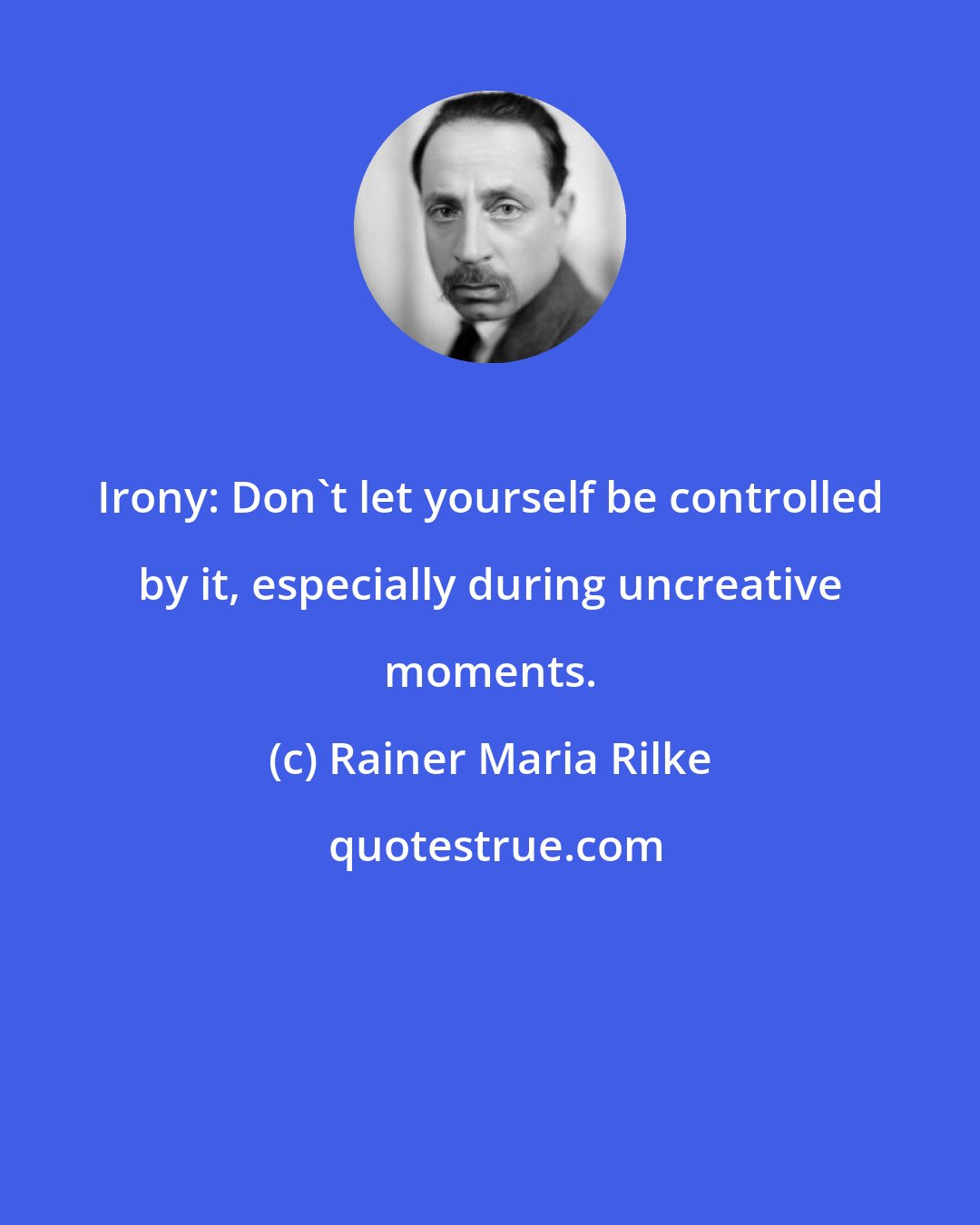 Irony: Don`t let yourself be controlled by it, especially during uncreative moments.

(c) Rainer Maria Rilke

quotestrue.com